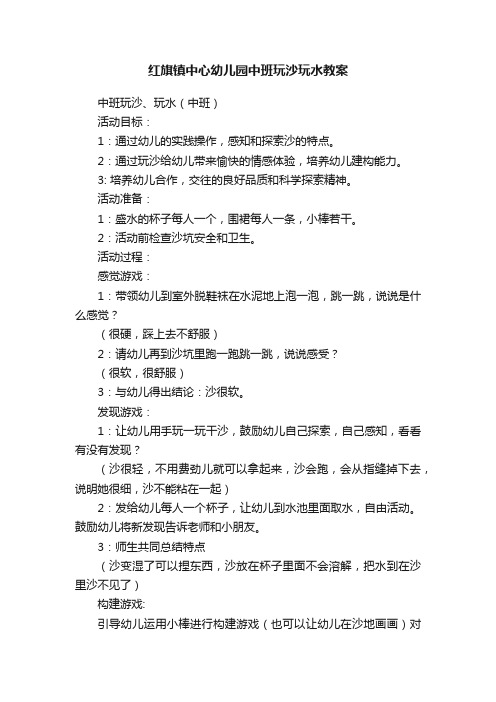 红旗镇中心幼儿园中班玩沙玩水教案

中班玩沙、玩水（中班）

活动目标：

1：通过幼儿的实践操作，感知和探索沙的特点。

2：通过玩沙给幼儿带来愉快的情感体验，培养幼儿建构能力。

3: 培养幼儿合作，交往的良好品质和科学探索精神。

活动准备：

1：盛水的杯子每人一个，围裙每人一条，小棒若干。

2：活动前检查沙坑安全和卫生。

活动过程：

感觉游戏：

1：带领幼儿到室外脱鞋袜在水泥地上泡一泡，跳一跳，说说是什么感觉？

（很硬，踩上去不舒服）

2：请幼儿再到沙坑里跑一跑跳一跳，说说感受？

（很软，很舒服）

3：与幼儿得出结论：沙很软。

发现游戏：

1：让幼儿用手玩一玩干沙，鼓励幼儿自己探索，自己感知，看看有没有发现？

（沙很轻，不用费劲儿就可以拿起来，沙会跑，会从指缝掉下去，说明她很细，沙不能粘在一起）

2：发给幼儿每人一个杯子，让幼儿到水池里面取水，自由活动。鼓励幼儿将新发现告诉老师和小朋友。

3：师生共同总结特点

（沙变湿了可以捏东西，沙放在杯子里面不会溶解，把水到在沙里沙不见了）

构建游戏:

引导幼儿运用小棒进行构建游戏（也可以让幼儿在沙地画画）对